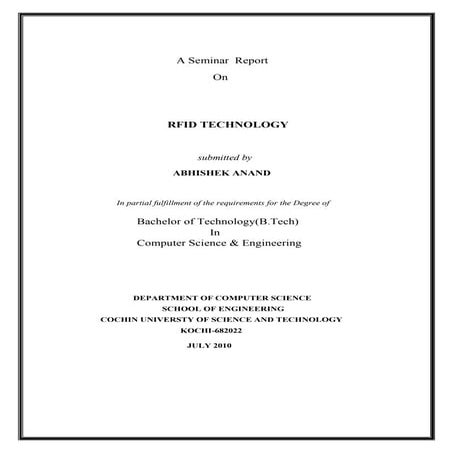 A Seminar Report
On

RFID TECHNOLOGY

submitted by
ABHISHEK ANAND

In partial fulfillment of the requirements for the Degree of

Bachelor of Technology(B.Tech)
In
Computer Science & Engineering

DEPARTMENT OF COMPUTER SCIENCE
SCHOOL OF ENGINEERING
COCHIN UNIVERSTY OF SCIENCE AND TECHNOLOGY
KOCHI-682022

JULY 2010